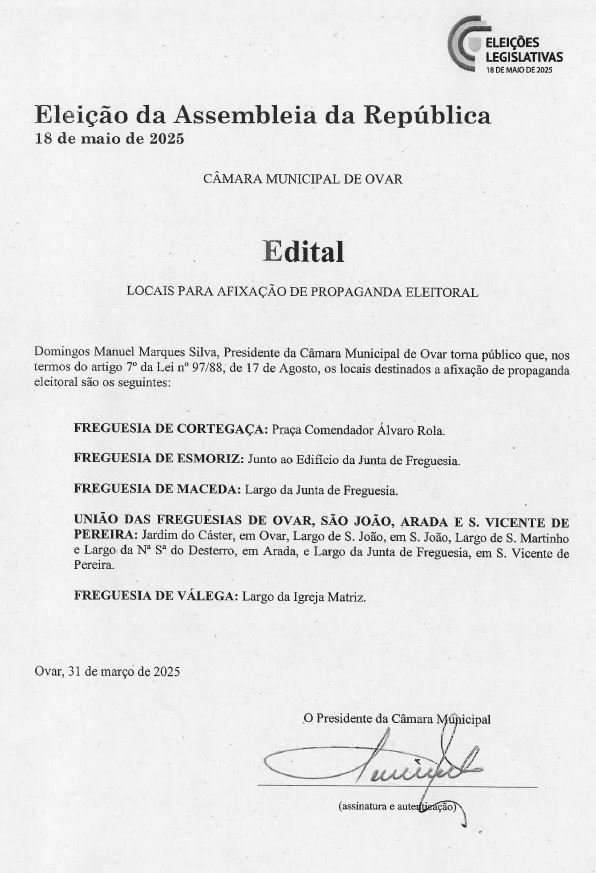 ELEIÇÕES LEGISLATIVAS
18 DE MAIO DE 2025

Eleição da Assembleia da República
18 de maio de 2025

CÂMARA MUNICIPAL DE OVAR

Edital

LOCAIS PARA AFIXAÇÃO DE PROPAGANDA ELEITORAL

Domingos Manuel Marques Silva, Presidente da Câmara Municipal de Ovar torna público que, nos termos do artigo 7º da Lei nº 97/88, de 17 de Agosto, os locais destinados a afixação de propaganda eleitoral são os seguintes:

FREGUESIA DE CORTEGAÇA: Praça Comendador Álvaro Rola.

FREGUESIA DE ESMORIZ: Junto ao Edifício da Junta de Freguesia.

FREGUESIA DE MACEDA: Largo da Junta de Freguesia.

UNIÃO DAS FREGUESIAS DE OVAR, SÃO JOÃO, ARADA E S. VICENTE DE PEREIRA: Jardim do Cáster, em Ovar, Largo de S. João, em S. João, Largo de S. Martinho e Largo da Nª Sª do Desterro, em Arada, e Largo da Junta de Freguesia, em S. Vicente de Pereira.

FREGUESIA DE VÁLEGA: Largo da Igreja Matriz.

Ovar, 31 de março de 2025

O Presidente da Câmara Municipal

(assinatura e autenticação)